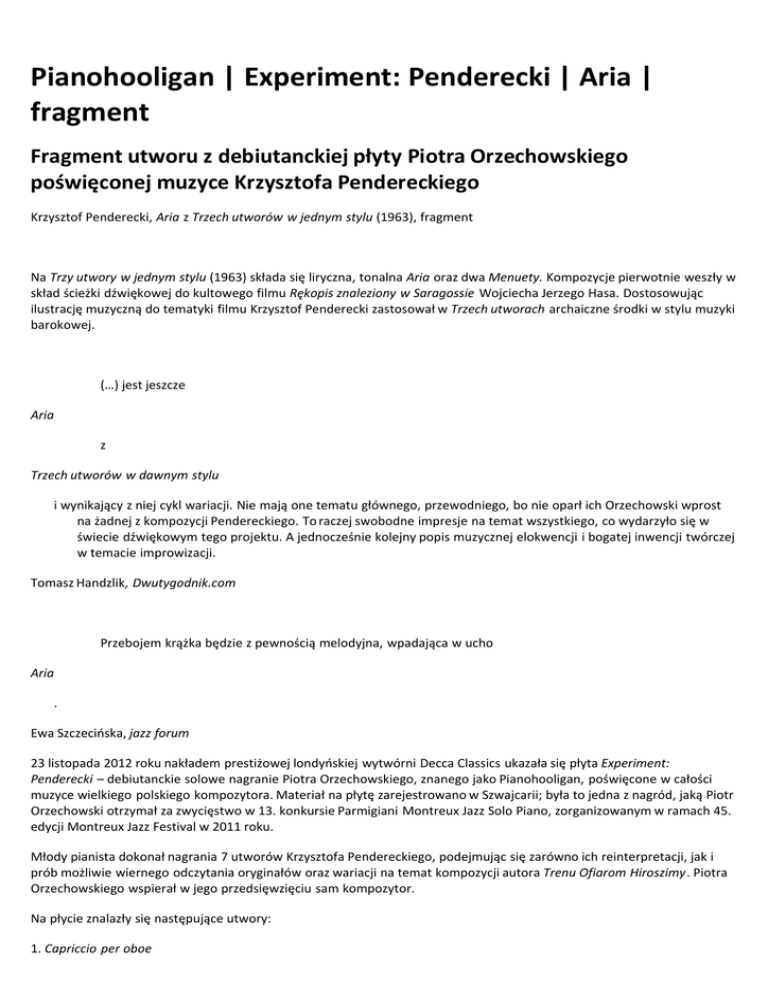 Pianohooligan | Experiment: Penderecki | Aria | fragment

Fragment utworu z debiutanckiej płyty Piotra Orzechowskiego poświęconej muzyce Krzysztofa Pendereckiego

Krzysztof Penderecki, Aria z Trzech utworów w jednym stylu (1963), fragment

Na Trzy utwory w jednym stylu (1963) składa się liryczna, tonalna Aria oraz dwa Menuety. Kompozycje pierwotnie weszły w skład ścieżki dźwiękowej do kultowego filmu Rękopis znaleziony w Saragossie Wojciecha Jerzego Hasa. Dostosowując ilustrację muzyczną do tematyki filmu Krzysztof Penderecki zastosował w Trzech utworach archaiczne środki w stylu muzyki barokowej.

(...) jest jeszcze

Aria

z

Trzech utworów w dawnym stylu

i wynikający z niej cykl wariacji. Nie mają one tematu głównego, przewodniego, bo nie oparł ich Orzechowski wprost na żadnej z kompozycji Pendereckiego. To raczej swobodne impresje na temat wszystkiego, co wydarzyło się w świecie dźwiękowym tego projektu. A jednocześnie kolejny popis muzycznej elokwencji i bogatej inwencji twórczej w temacie improwizacji.

Tomasz Handzlik, Dwutygodnik.com

Przebojem krążka będzie z pewnością melodyjna, wpadająca w ucho

Aria

.

Ewa Szczecińska, jazz forum

23 listopada 2012 roku nakładem prestiżowej londyńskiej wytwórni Decca Classics ukazała się płyta Experiment: Penderecki – debiutanckie solowe nagranie Piotra Orzechowskiego, znanego jako Pianohooligan, poświęcone w całości muzyce wielkiego polskiego kompozytora. Materiał na płytę zarejestrowano w Szwajcarii; była to jedna z nagród, jaką Piotr Orzechowski otrzymał za zwycięstwo w 13. konkursie Parmigiani Montreux Jazz Solo Piano, zorganizowanym w ramach 45. edycji Montreux Jazz Festival w 2011 roku.

Młody pianista dokonał nagrania 7 utworów Krzysztofa Pendereckiego, podejmując się zarówno ich reinterpretacji, jak i prób możliwie wiernego odczytania oryginałów oraz wariacji na temat kompozycji autora Trenu Ofiarom Hiroszimy. Piotra Orzechowskiego wspierał w jego przedsięwzięciu sam kompozytor.

Na płycie znalazły się następujące utwory:

1. Capriccio per oboe